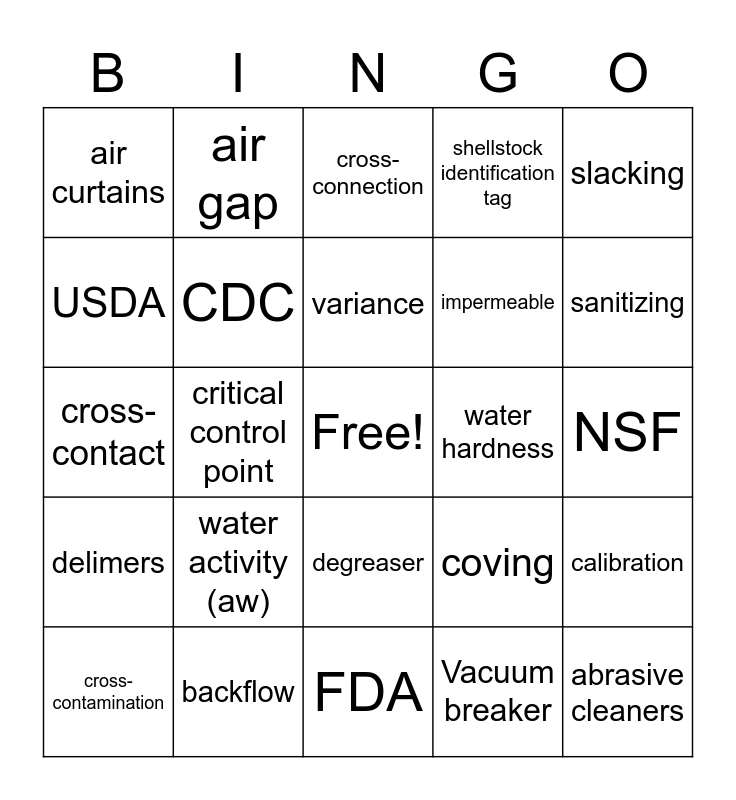 | B | I | N | G | O |
|---|---|---|---|---|
| air curtains | air gap | cross-connection | shellstock identification tag | slacking |
| USDA | CDC | variance | impermeable | sanitizing |
| cross-contact | critical control point | Free! | water hardness | NSF |
| delimers | water activity (aw) | degreaser | coving | calibration |
| cross-contamination | backflow | FDA | Vacuum breaker | abrasive cleaners |